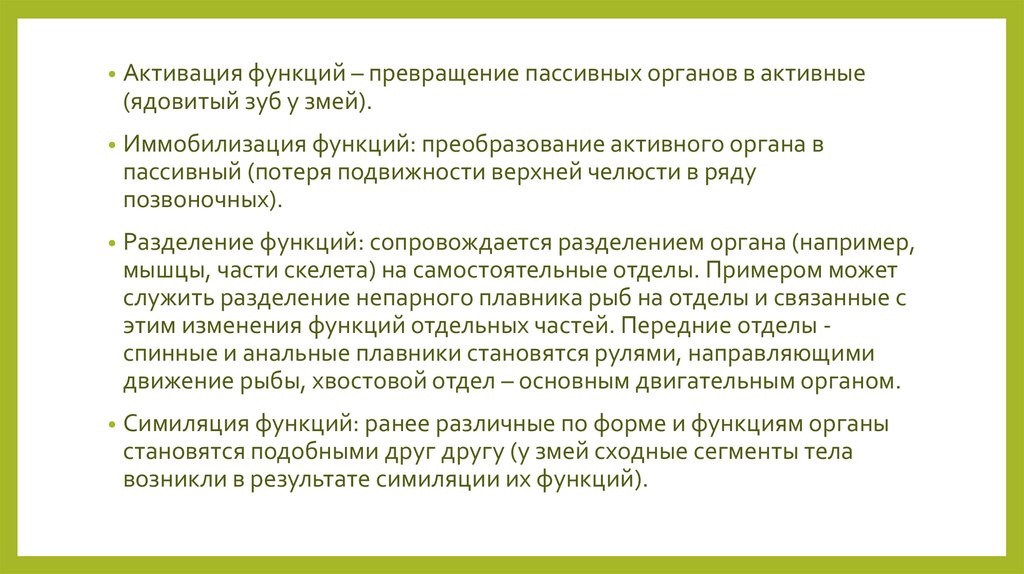 • Активация функций – превращение пассивных органов в активные (ядовитый зуб у змей).

• Иммобилизация функций: преобразование активного органа в пассивный (потеря подвижности верхней челюсти в ряду позвоночных).

• Разделение функций: сопровождается разделением органа (например, мышцы, части скелета) на самостоятельные отделы. Примером может служить разделение непарного плавника рыб на отделы и связанные с этим изменения функций отдельных частей. Передние отделы - спинные и анальные плавники становятся рулями, направляющими движение рыбы, хвостовой отдел – основным двигательным органом.

• Симиляция функций: ранее различные по форме и функциям органы становятся подобными друг другу (у змей сходные сегменты тела возникли в результате симиляции их функций).